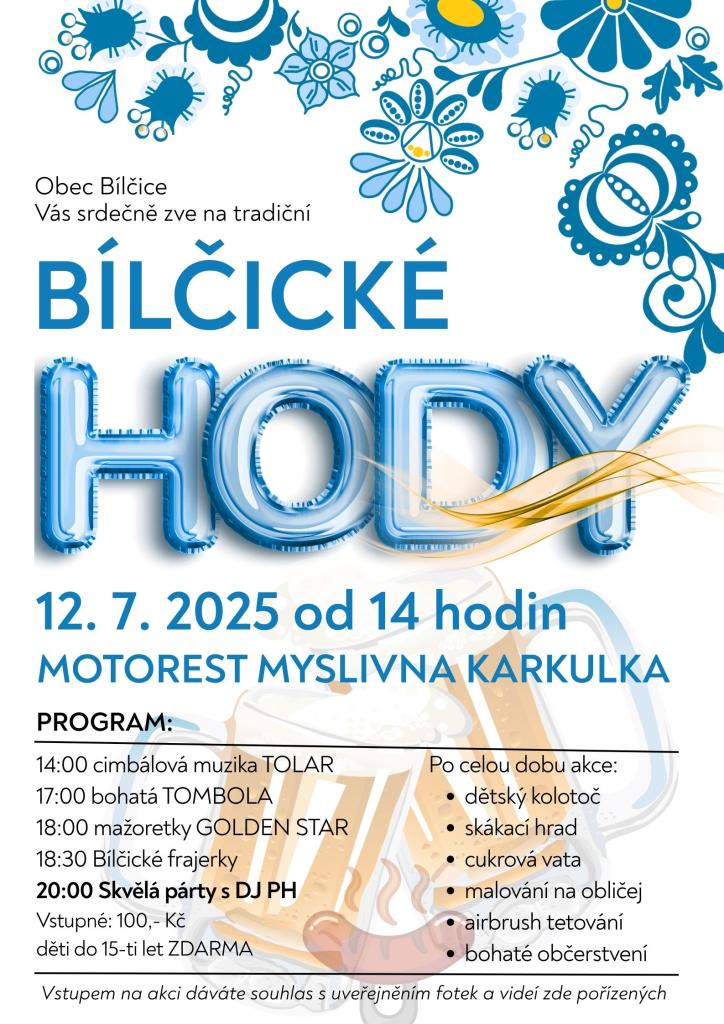 Obec Bílčice
Vás srdečně zve na tradiční

BÍLČICKÉ
HODY

12. 7. 2025 od 14 hodin
MOTOREST MYSLIVNA KARKULKA

PROGRAM:

14:00 cimbálová muzika TOLAR
17:00 bohatá TOMBOLA
18:00 mažoretky GOLDEN STAR
18:30 Bílčické frajerky
20:00 Skvělá párty s DJ PH
Vstupné: 100,- Kč
děti do 15-ti let ZDARMA

Po celou dobu akce:
• dětský kolotoč
• skákací hrad
• cukrová vata
• malování na obličej
• airbrush tetování
• bohaté občerstvení

Vstupem na akci dáváte souhlas s uveřejněním fotek a videí zde pořízených